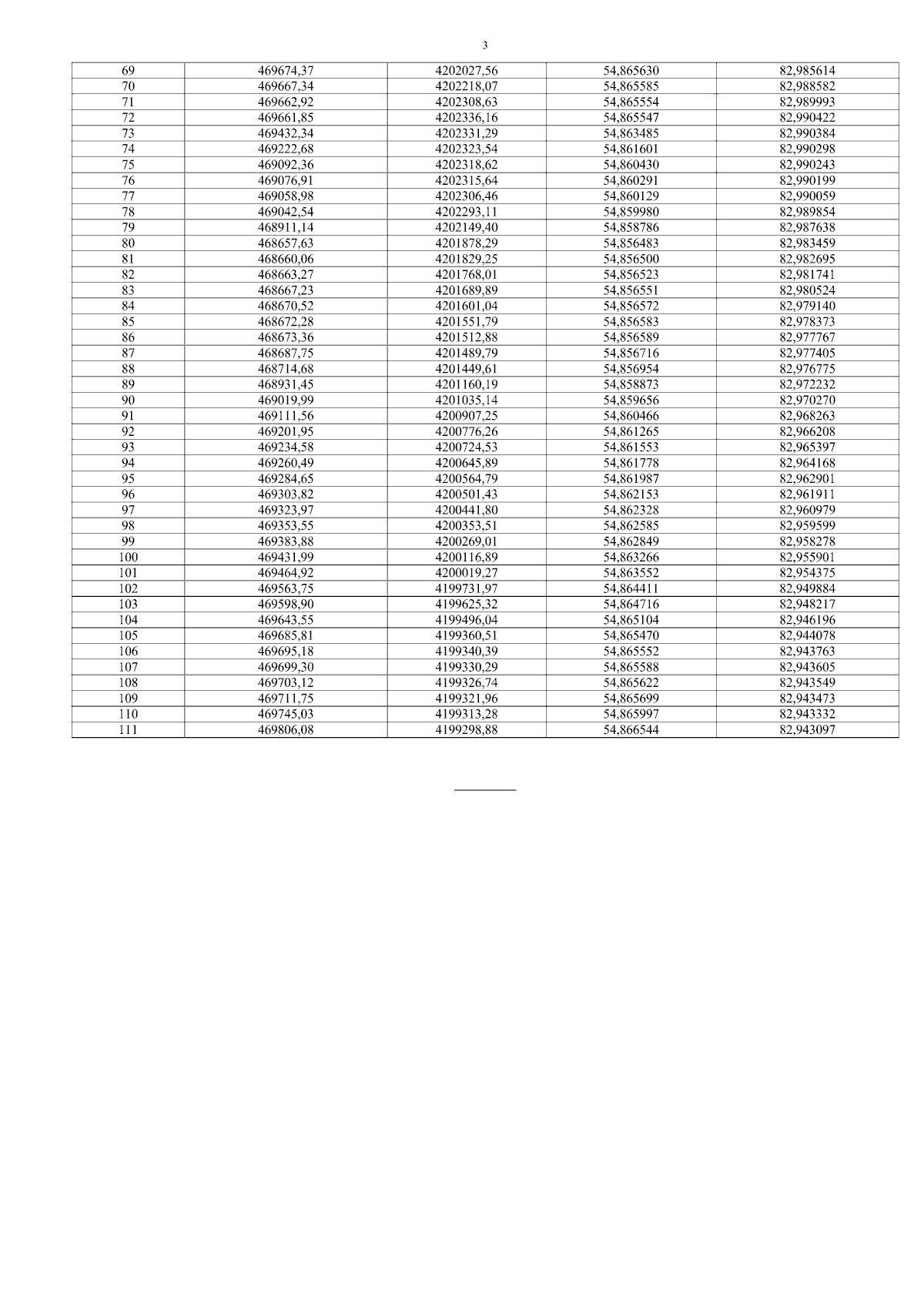 3

| 69 | 469674,37 | 4202027,56 | 54,865630 | 82,985614 |
|---|---|---|---|---|
| 70 | 469667,34 | 4202218,07 | 54,865585 | 82,988582 |
| 71 | 469662,92 | 4202308,63 | 54,865554 | 82,989993 |
| 72 | 469661,85 | 4202336,16 | 54,865547 | 82,990422 |
| 73 | 469432,34 | 4202331,29 | 54,863485 | 82,990384 |
| 74 | 469222,68 | 4202323,54 | 54,861601 | 82,990298 |
| 75 | 469092,36 | 4202318,62 | 54,860430 | 82,990243 |
| 76 | 469076,91 | 4202315,64 | 54,860291 | 82,990199 |
| 77 | 469058,98 | 4202306,46 | 54,860129 | 82,990059 |
| 78 | 469042,54 | 4202293,11 | 54,859980 | 82,989854 |
| 79 | 468911,14 | 4202149,40 | 54,858786 | 82,987638 |
| 80 | 468657,63 | 4201878,29 | 54,856483 | 82,983459 |
| 81 | 468660,06 | 4201829,25 | 54,856500 | 82,982695 |
| 82 | 468663,27 | 4201768,01 | 54,856523 | 82,981741 |
| 83 | 468667,23 | 4201689,89 | 54,856551 | 82,980524 |
| 84 | 468670,52 | 4201601,04 | 54,856572 | 82,979140 |
| 85 | 468672,28 | 4201551,79 | 54,856583 | 82,978373 |
| 86 | 468673,36 | 4201512,88 | 54,856589 | 82,977767 |
| 87 | 468687,75 | 4201489,79 | 54,856716 | 82,977405 |
| 88 | 468714,68 | 4201449,61 | 54,856954 | 82,976775 |
| 89 | 468931,45 | 4201160,19 | 54,858873 | 82,972232 |
| 90 | 469019,99 | 4201035,14 | 54,859656 | 82,970270 |
| 91 | 469111,56 | 4200907,25 | 54,860466 | 82,968263 |
| 92 | 469201,95 | 4200776,26 | 54,861265 | 82,966208 |
| 93 | 469234,58 | 4200724,53 | 54,861553 | 82,965397 |
| 94 | 469260,49 | 4200645,89 | 54,861778 | 82,964168 |
| 95 | 469284,65 | 4200564,79 | 54,861987 | 82,962901 |
| 96 | 469303,82 | 4200501,43 | 54,862153 | 82,961911 |
| 97 | 469323,97 | 4200441,80 | 54,862328 | 82,960979 |
| 98 | 469353,55 | 4200353,51 | 54,862585 | 82,959599 |
| 99 | 469383,88 | 4200269,01 | 54,862849 | 82,958278 |
| 100 | 469431,99 | 4200116,89 | 54,863266 | 82,955901 |
| 101 | 469464,92 | 4200019,27 | 54,863552 | 82,954375 |
| 102 | 469563,75 | 4199731,97 | 54,864411 | 82,949884 |
| 103 | 469598,90 | 4199625,32 | 54,864716 | 82,948217 |
| 104 | 469643,55 | 4199496,04 | 54,865104 | 82,946196 |
| 105 | 469685,81 | 4199360,51 | 54,865470 | 82,944078 |
| 106 | 469695,18 | 4199340,39 | 54,865552 | 82,943763 |
| 107 | 469699,30 | 4199330,29 | 54,865588 | 82,943605 |
| 108 | 469703,12 | 4199326,74 | 54,865622 | 82,943549 |
| 109 | 469711,75 | 4199321,96 | 54,865699 | 82,943473 |
| 110 | 469745,03 | 4199313,28 | 54,865997 | 82,943332 |
| 111 | 469806,08 | 4199298,88 | 54,866544 | 82,943097 |